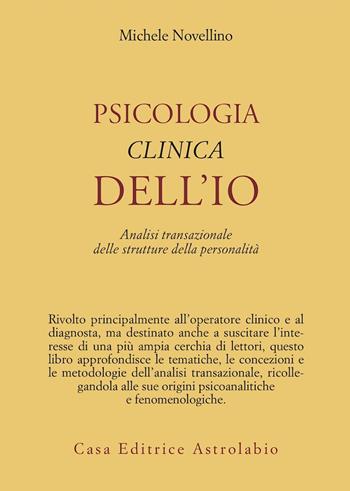 Michele Novellino

PSICOLOGIA
CLINICA
DELL'IO

Analisi transazionale
delle strutture della personalità

Rivolto principalmente all'operatore clinico e al diagnosta, ma destinato anche a suscitare l'interesse di una più ampia cerchia di lettori, questo libro approfondisce le tematiche, le concezioni e le metodologie dell'analisi transazionale, ricollegandola alle sue origini psicoanalitiche e fenomenologiche.

Casa Editrice Astrolabio